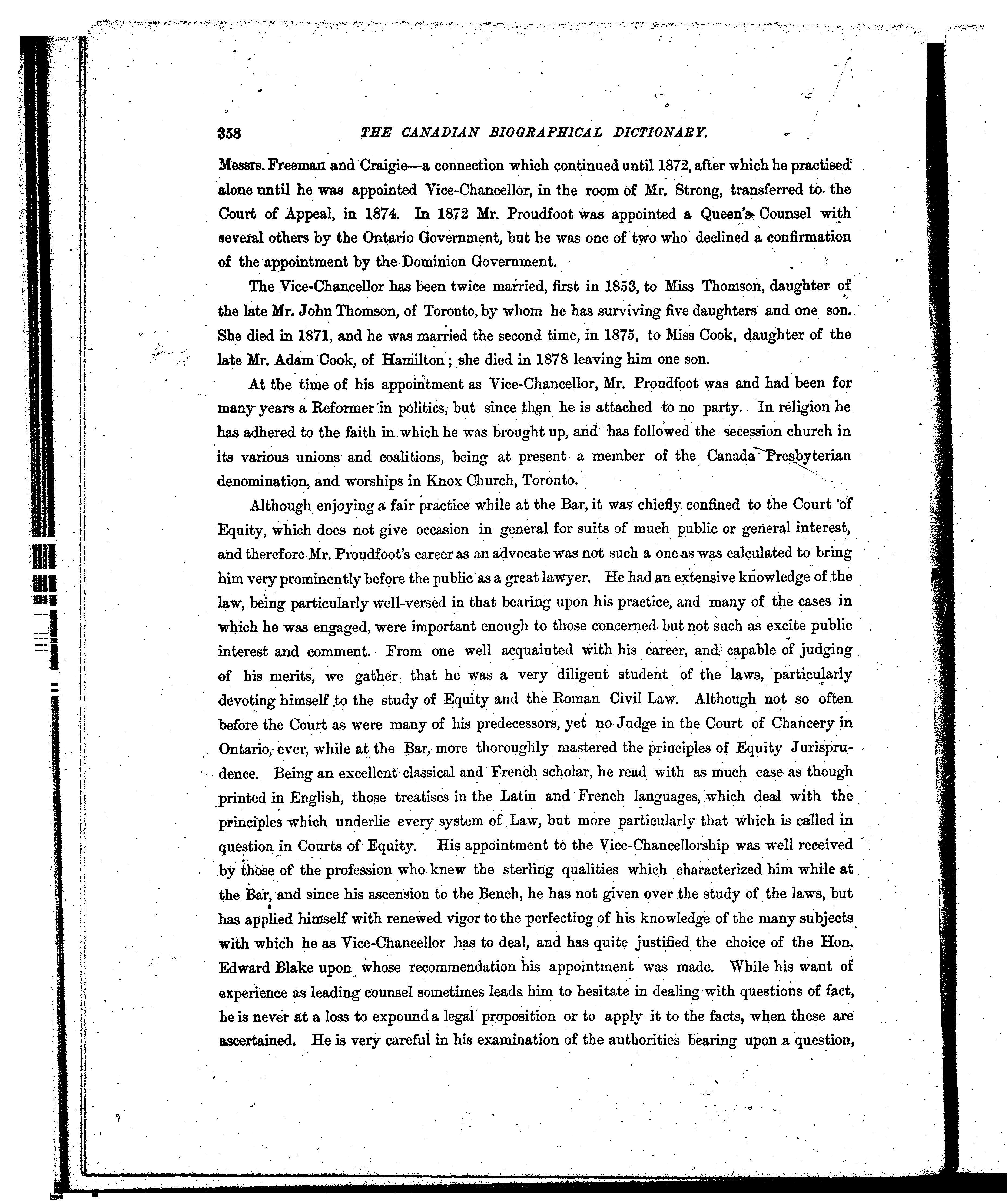 358 THE CANADIAN BIOGRAPHICAL DICTIONARY.

Messrs. Freeman and Craigie—a connection which continued until 1872, after which he practised alone until he was appointed Vice-Chancellor, in the room of Mr. Strong, transferred to the Court of Appeal, in 1874. In 1872 Mr. Proudfoot was appointed a Queen's Counsel with several others by the Ontario Government, but he was one of two who declined a confirmation of the appointment by the Dominion Government.

The Vice-Chancellor has been twice married, first in 1853, to Miss Thomson, daughter of the late Mr. John Thomson, of Toronto, by whom he has surviving five daughters and one son. She died in 1871, and he was married the second time, in 1875, to Miss Cook, daughter of the late Mr. Adam Cook, of Hamilton; she died in 1878 leaving him one son.

At the time of his appointment as Vice-Chancellor, Mr. Proudfoot was and had been for many years a Reformer in politics, but since then he is attached to no party. In religion he has adhered to the faith in which he was brought up, and has followed the secession church in its various unions and coalitions, being at present a member of the Canada Presbyterian denomination, and worships in Knox Church, Toronto.

Although enjoying a fair practice while at the Bar, it was chiefly confined to the Court of Equity, which does not give occasion in general for suits of much public or general interest, and therefore Mr. Proudfoot's career as an advocate was not such a one as was calculated to bring him very prominently before the public as a great lawyer. He had an extensive knowledge of the law, being particularly well-versed in that bearing upon his practice, and many of the cases in which he was engaged, were important enough to those concerned but not such as excite public interest and comment. From one well acquainted with his career, and capable of judging of his merits, we gather that he was a very diligent student of the laws, particularly devoting himself to the study of Equity and the Roman Civil Law. Although not so often before the Court as were many of his predecessors, yet no Judge in the Court of Chancery in Ontario, ever, while at the Bar, more thoroughly mastered the principles of Equity Jurisprudence. Being an excellent classical and French scholar, he read with as much ease as though printed in English, those treatises in the Latin and French languages, which deal with the principles which underlie every system of Law, but more particularly that which is called in question in Courts of Equity. His appointment to the Vice-Chancellorship was well received by those of the profession who knew the sterling qualities which characterized him while at the Bar, and since his ascension to the Bench, he has not given over the study of the laws, but has applied himself with renewed vigor to the perfecting of his knowledge of the many subjects with which he as Vice-Chancellor has to deal, and has quite justified the choice of the Hon. Edward Blake upon whose recommendation his appointment was made. While his want of experience as leading counsel sometimes leads him to hesitate in dealing with questions of fact, he is never at a loss to expound a legal proposition or to apply it to the facts, when these are ascertained. He is very careful in his examination of the authorities bearing upon a question,